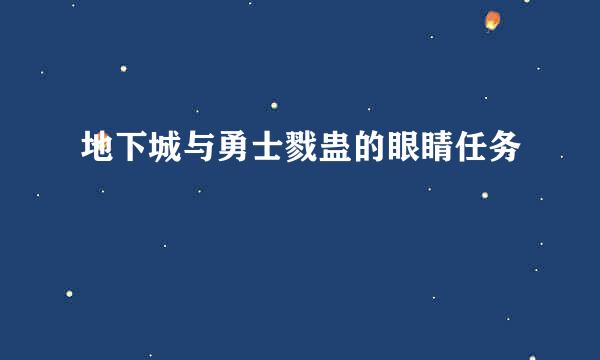 地下城与勇士戮蛊的眼睛任务